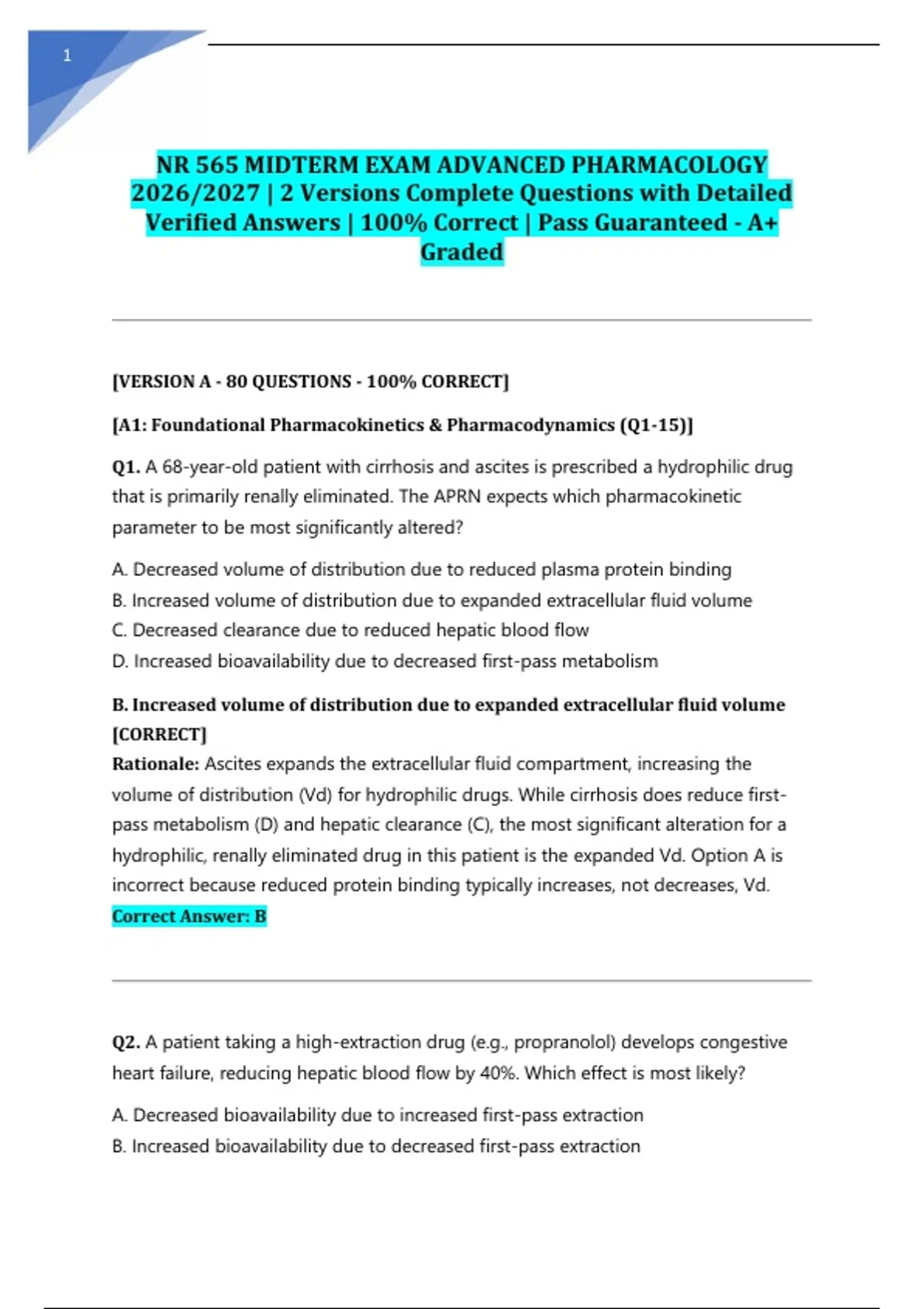 1

NR 565 MIDTERM EXAM ADVANCED PHARMACOLOGY 2026/2027 | 2 Versions Complete Questions with Detailed Verified Answers | 100% Correct | Pass Guaranteed - A+ Graded

[VERSION A - 80 QUESTIONS - 100% CORRECT]

[A1: Foundational Pharmacokinetics & Pharmacodynamics (Q1-15)]

Q1. A 68-year-old patient with cirrhosis and ascites is prescribed a hydrophilic drug that is primarily renally eliminated. The APRN expects which pharmacokinetic parameter to be most significantly altered?

A. Decreased volume of distribution due to reduced plasma protein binding
B. Increased volume of distribution due to expanded extracellular fluid volume
C. Decreased clearance due to reduced hepatic blood flow
D. Increased bioavailability due to decreased first-pass metabolism

B. Increased volume of distribution due to expanded extracellular fluid volume [CORRECT]
Rationale: Ascites expands the extracellular fluid compartment, increasing the volume of distribution (Vd) for hydrophilic drugs. While cirrhosis does reduce first-pass metabolism (D) and hepatic clearance (C), the most significant alteration for a hydrophilic, renally eliminated drug in this patient is the expanded Vd. Option A is incorrect because reduced protein binding typically increases, not decreases, Vd.
Correct Answer: B

Q2. A patient taking a high-extraction drug (e.g., propranolol) develops congestive heart failure, reducing hepatic blood flow by 40%. Which effect is most likely?

A. Decreased bioavailability due to increased first-pass extraction
B. Increased bioavailability due to decreased first-pass extraction